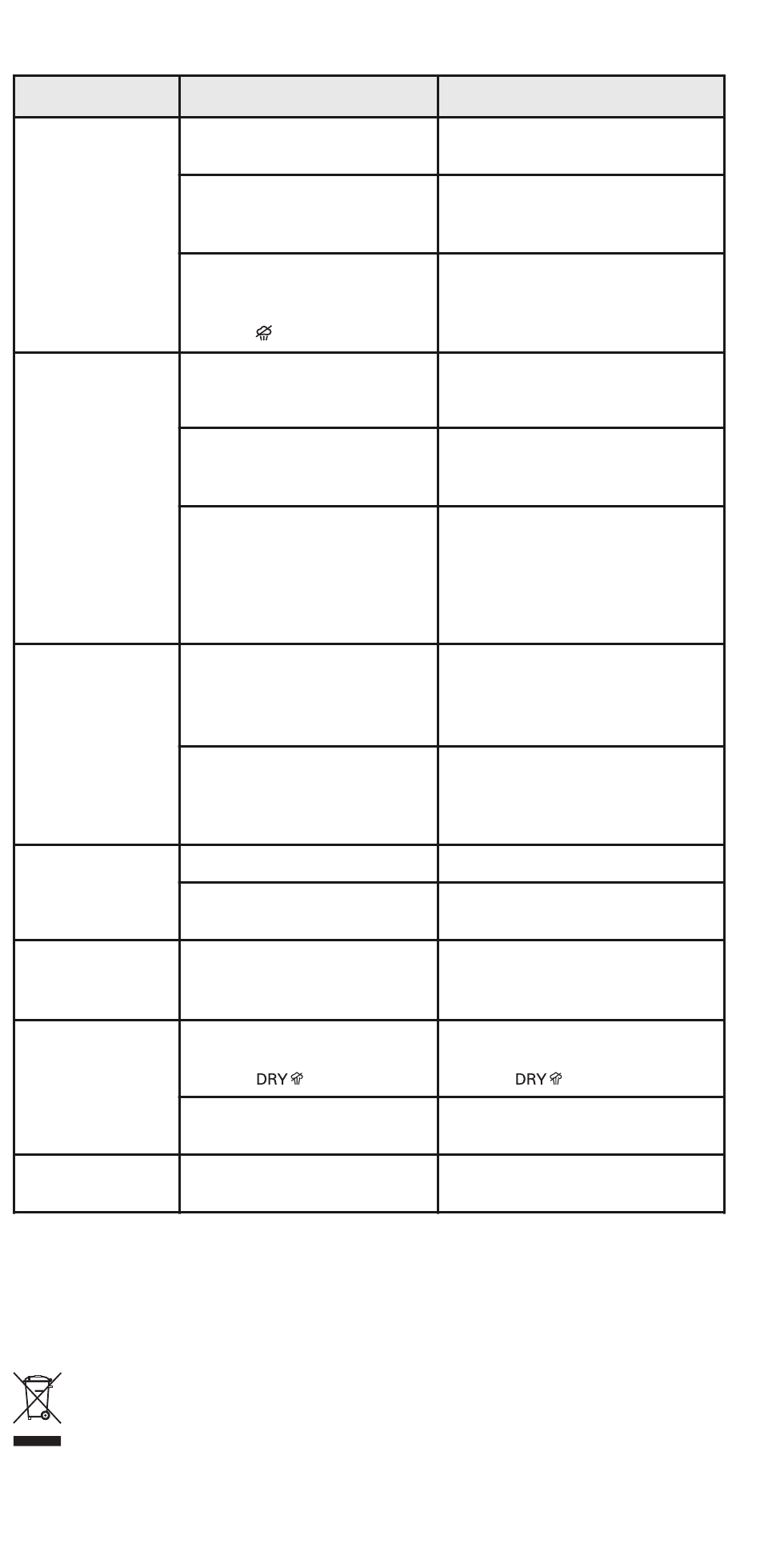 DRY

DRY